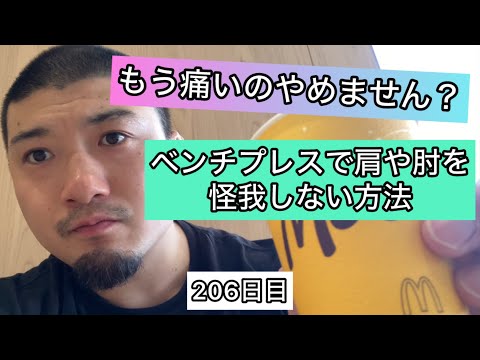 もう痛いのやめません？

ベンチプレスで肩や肘を怪我しない方法

206日目